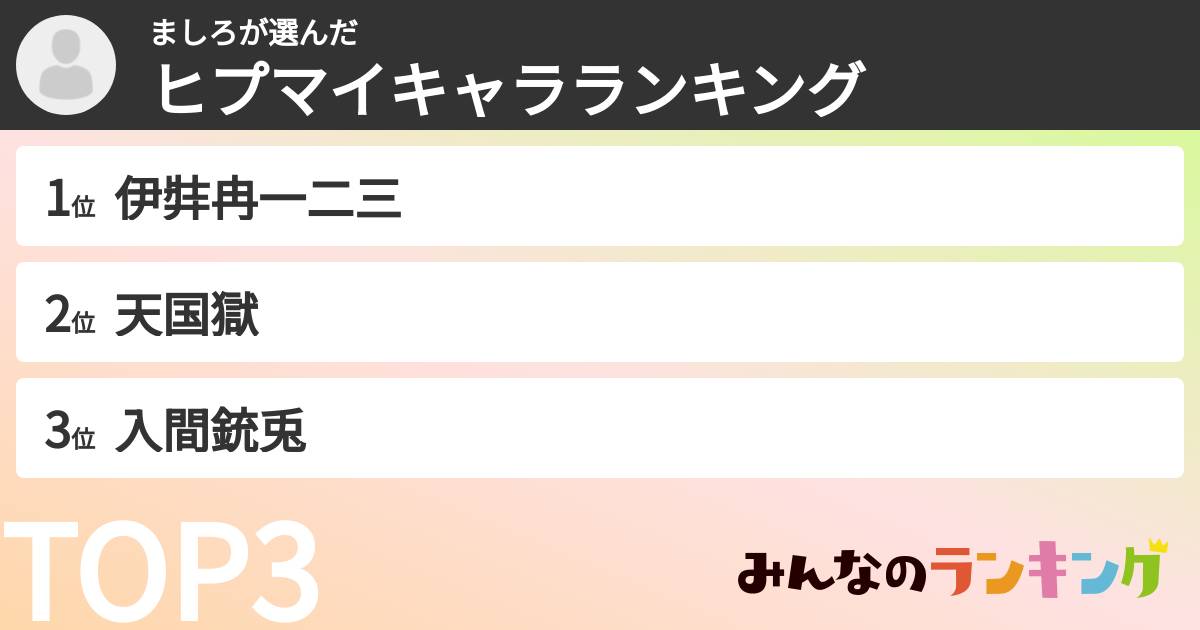 ましろが選んだ
ヒプマイキャラランキング

1位 伊弉冉一二三

2位 天国獄

3位 入間銃兎

TOP3

みんなのランキング